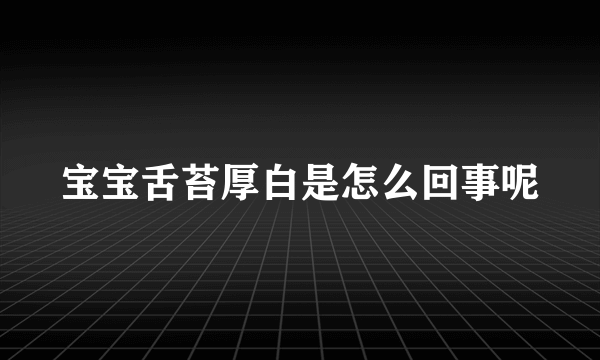 宝宝舌苔厚白是怎么回事呢